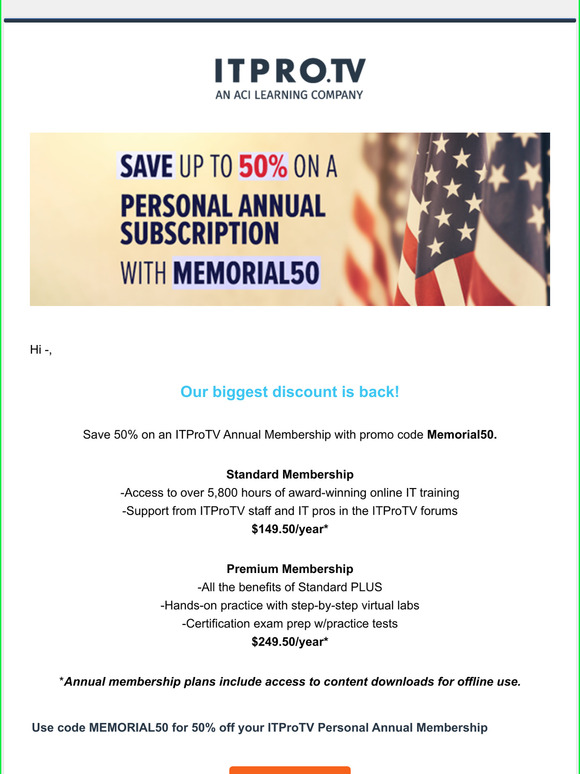 ITPRO.TV
AN ACI LEARNING COMPANY

SAVE UP TO 50% ON A PERSONAL ANNUAL SUBSCRIPTION WITH MEMORIAL50

Hi -,

Our biggest discount is back!

Save 50% on an ITProTV Annual Membership with promo code Memorial50.

Standard Membership
-Access to over 5,800 hours of award-winning online IT training
-Support from ITProTV staff and IT pros in the ITProTV forums
$149.50/year*

Premium Membership
-All the benefits of Standard PLUS
-Hands-on practice with step-by-step virtual labs
-Certification exam prep w/practice tests
$249.50/year*

*Annual membership plans include access to content downloads for offline use.

Use code MEMORIAL50 for 50% off your ITProTV Personal Annual Membership